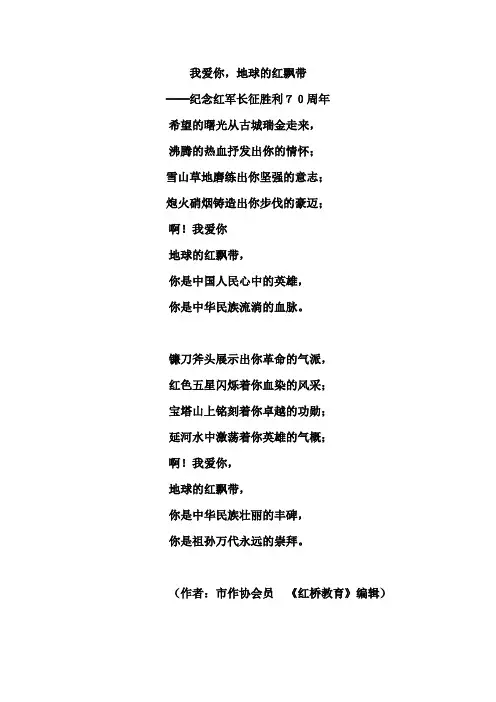 我爱你，地球的红飘带

——纪念红军长征胜利７０周年

希望的曙光从古城瑞金走来，
沸腾的热血抒发出你的情怀；
雪山草地磨练出你坚强的意志；
炮火硝烟铸造出你步伐的豪迈；
啊！我爱你
地球的红飘带，
你是中国人民心中的英雄，
你是中华民族流淌的血脉。

镰刀斧头展示出你革命的气派，
红色五星闪烁着你血染的风采；
宝塔山上铭刻着你卓越的功勋；
延河水中激荡着你英雄的气概；
啊！我爱你，
地球的红飘带，
你是中华民族壮丽的丰碑，
你是祖孙万代永远的崇拜。

（作者：市作协会员　《红桥教育》编辑）